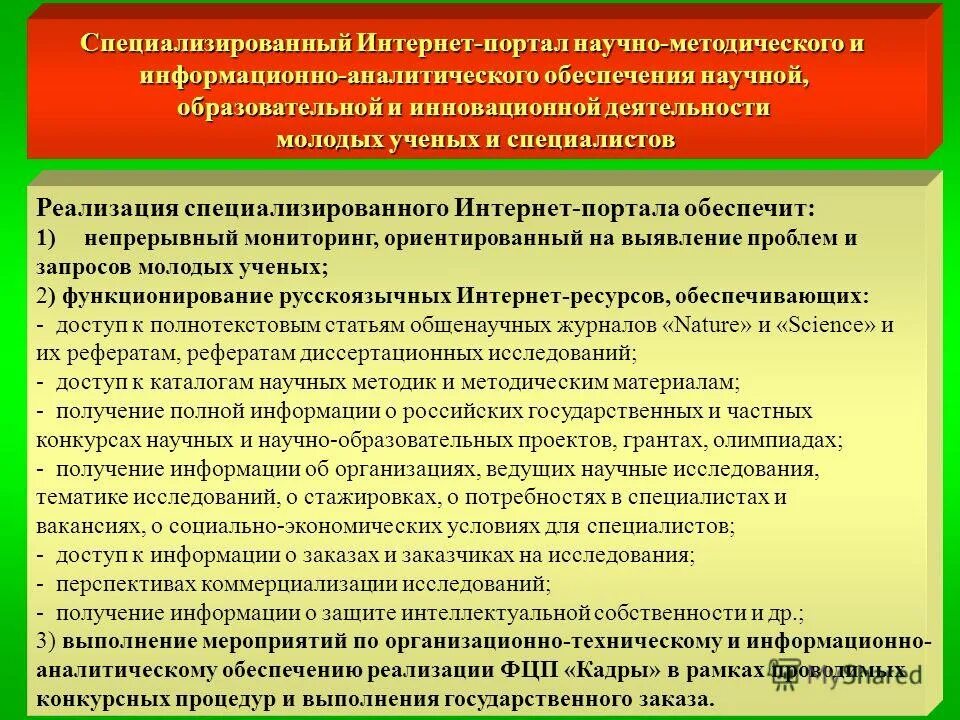 Специализированный Интернет-портал научно-методического и информационно-аналитического обеспечения научной, образовательной и инновационной деятельности молодых ученых и специалистов

Реализация специализированного Интернет-портала обеспечит:
1) непрерывный мониторинг, ориентированный на выявление проблем и запросов молодых ученых;
2) функционирование русскоязычных Интернет-ресурсов, обеспечивающих:
- доступ к полнотекстовым статьям общенаучных журналов «Nature» и «Science» и их рефератам, рефератам диссертационных исследований;
- доступ к каталогам научных методик и методическим материалам;
- получение полной информации о российских государственных и частных конкурсах научных и научно-образовательных проектов, грантах, олимпиадах;
- получение информации об организациях, ведущих научные исследования, тематике исследований, о стажировках, о потребностях в специалистах и вакансиях, о социально-экономических условиях для специалистов;
- доступ к информации о заказах и заказчиках на исследования;
- перспективах коммерциализации исследований;
- получение информации о защите интеллектуальной собственности и др.;
3) выполнение мероприятий по организационно-техническому и информационно-аналитическому обеспечению реализации ФЦП «Кадры» в рамках проводимых конкурсных процедур и выполнения государственного заказа.

MyShared